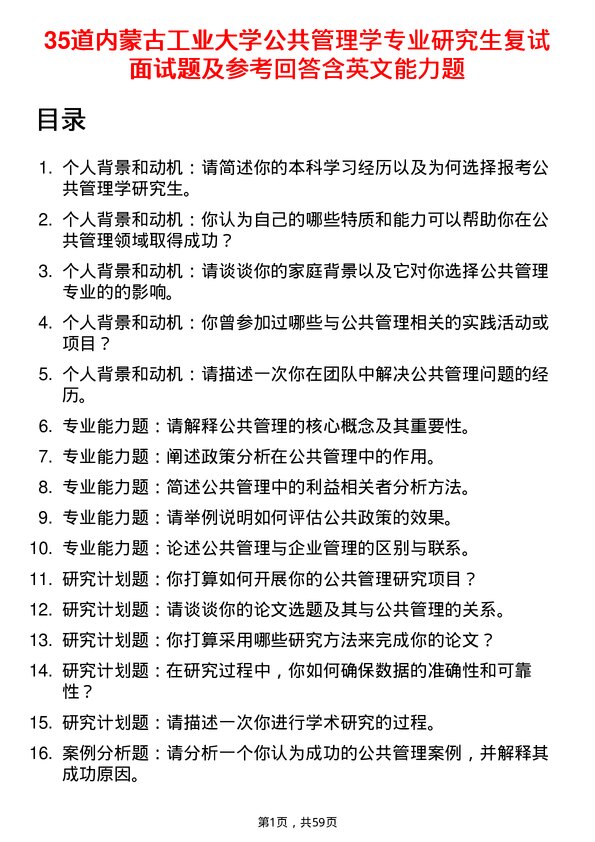 35道内蒙古工业大学公共管理学专业研究生复试面试题及参考回答含英文能力题

目录

1. 个人背景和动机：请简述你的本科学习经历以及为何选择报考公共管理学研究生。
2. 个人背景和动机：你认为自己的哪些特质和能力可以帮助你在公共管理领域取得成功？
3. 个人背景和动机：请谈谈你的家庭背景以及它对你选择公共管理专业的的影响。
4. 个人背景和动机：你曾参加过哪些与公共管理相关的实践活动或项目？
5. 个人背景和动机：请描述一次你在团队中解决公共管理问题的经历。
6. 专业能力题：请解释公共管理的核心概念及其重要性。
7. 专业能力题：阐述政策分析在公共管理中的作用。
8. 专业能力题：简述公共管理中的利益相关者分析方法。
9. 专业能力题：请举例说明如何评估公共政策的效果。
10. 专业能力题：论述公共管理与企业管理的区别与联系。
11. 研究计划题：你打算如何开展你的公共管理研究项目？
12. 研究计划题：请谈谈你的论文选题及其与公共管理的关系。
13. 研究计划题：你打算采用哪些研究方法来完成你的论文？
14. 研究计划题：在研究过程中，你如何确保数据的准确性和可靠性？
15. 研究计划题：请描述一次你进行学术研究的过程。
16. 案例分析题：请分析一个你认为成功的公共管理案例，并解释其成功原因。

第1页，共59页